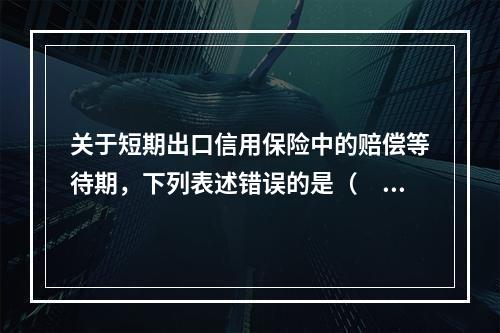 关于短期出口信用保险中的赔偿等待期，下列表述错误的是（ ...